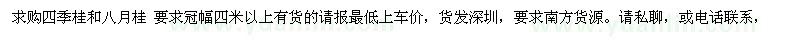 求购四季桂和八月桂 要求冠幅四米以上有货的请报最低上车价，货发深圳，要求南方货源。请私聊，或电话联系，